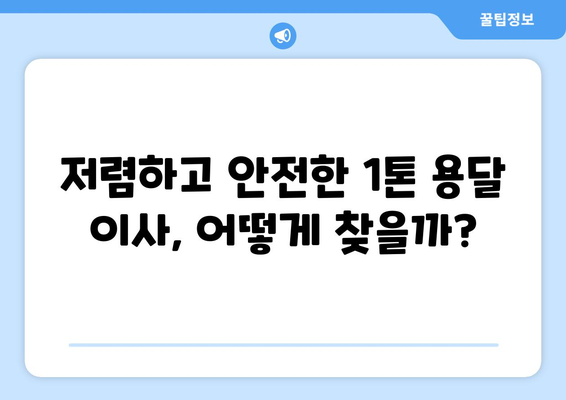 꿀팁정보

저렴하고 안전한 1톤 용달 이사, 어떻게 찾을까?